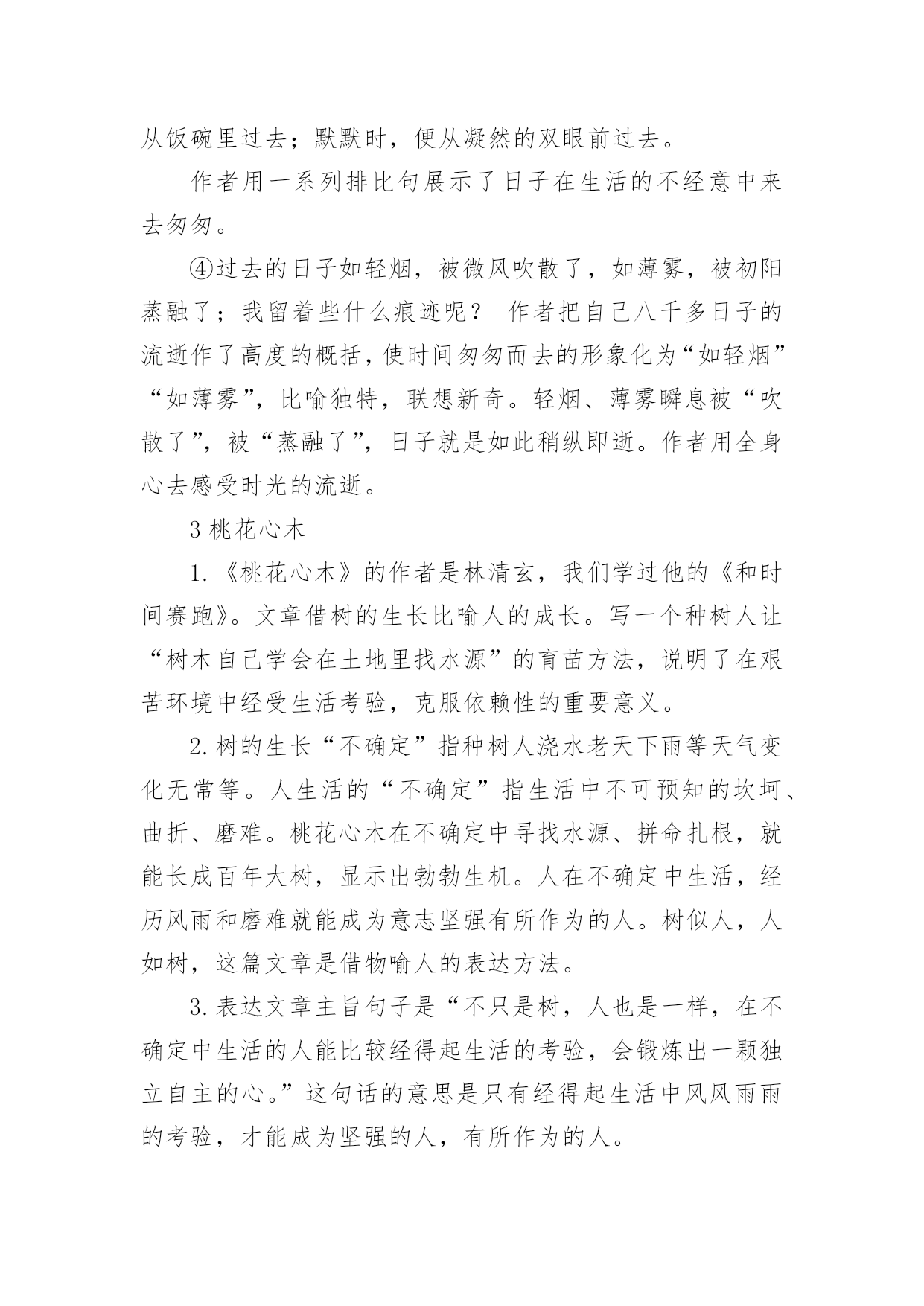 从饭碗里过去；默默时，便从凝然的双眼前过去。

作者用一系列排比句展示了日子在生活的不经意中来去匆匆。

④过去的日子如轻烟，被微风吹散了，如薄雾，被初阳蒸融了；我留着些什么痕迹呢？ 作者把自己八千多日子的流逝作了高度的概括，使时间匆匆而去的形象化为“如轻烟”“如薄雾”，比喻独特，联想新奇。轻烟、薄雾瞬息被“吹散了”，被“蒸融了”，日子就是如此稍纵即逝。作者用全身心去感受时光的流逝。

3 桃花心木

1.《桃花心木》的作者是林清玄，我们学过他的《和时间赛跑》。文章借树的生长比喻人的成长。写一个种树人让“树木自己学会在土地里找水源”的育苗方法，说明了在艰苦环境中经受生活考验，克服依赖性的重要意义。

2.树的生长“不确定”指种树人浇水老天下雨等天气变化无常等。人生活的“不确定”指生活中不可预知的坎坷、曲折、磨难。桃花心木在不确定中寻找水源、拼命扎根，就能长成百年大树，显示出勃勃生机。人在不确定中生活，经历风雨和磨难就能成为意志坚强有所作为的人。树似人，人如树，这篇文章是借物喻人的表达方法。

3.表达文章主旨句子是“不只是树，人也是一样，在不确定中生活的人能比较经得起生活的考验，会锻炼出一颗独立自主的心。”这句话的意思是只有经得起生活中风风雨雨的考验，才能成为坚强的人，有所作为的人。